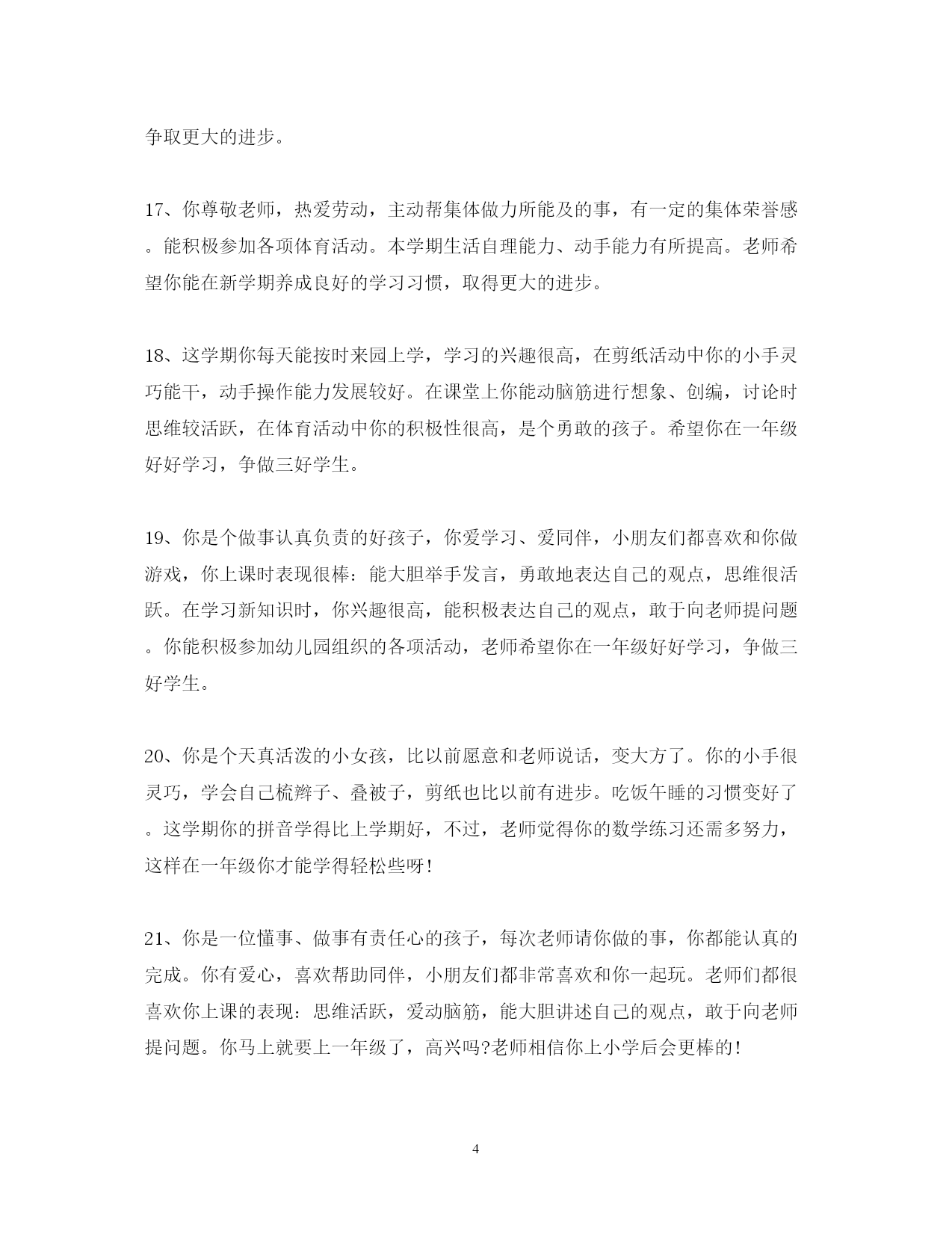 争取更大的进步。

17、你尊敬老师，热爱劳动，主动帮集体做力所能及的事，有一定的集体荣誉感。能积极参加各项体育活动。本学期生活自理能力、动手能力有所提高。老师希望你能在新学期养成良好的学习习惯，取得更大的进步。

18、这学期你每天能按时来园上学，学习的兴趣很高，在剪纸活动中你的小手灵巧能干，动手操作能力发展较好。在课堂上你能动脑筋进行想象、创编，讨论时思维较活跃，在体育活动中你的积极性很高，是个勇敢的孩子。希望你在一年级好好学习，争做三好学生。

19、你是个做事认真负责的好孩子，你爱学习、爱同伴，小朋友们都喜欢和你做游戏，你上课时表现很棒：能大胆举手发言，勇敢地表达自己的观点，思维很活跃。在学习新知识时，你兴趣很高，能积极表达自己的观点，敢于向老师提问题。你能积极参加幼儿园组织的各项活动，老师希望你在一年级好好学习，争做三好学生。

20、你是个天真活泼的小女孩，比以前愿意和老师说话，变大方了。你的小手很灵巧，学会自己梳辫子、叠被子，剪纸也比以前有进步。吃饭午睡的习惯变好了。这学期你的拼音学得比上学期好，不过，老师觉得你的数学练习还需多努力，这样在一年级你才能学得轻松些呀!

21、你是一位懂事、做事有责任心的孩子，每次老师请你做的事，你都能认真的完成。你有爱心，喜欢帮助同伴，小朋友们都非常喜欢和你一起玩。老师们都很喜欢你上课的表现：思维活跃，爱动脑筋，能大胆讲述自己的观点，敢于向老师提问题。你马上就要上一年级了，高兴吗?老师相信你上小学后会更棒的!

4